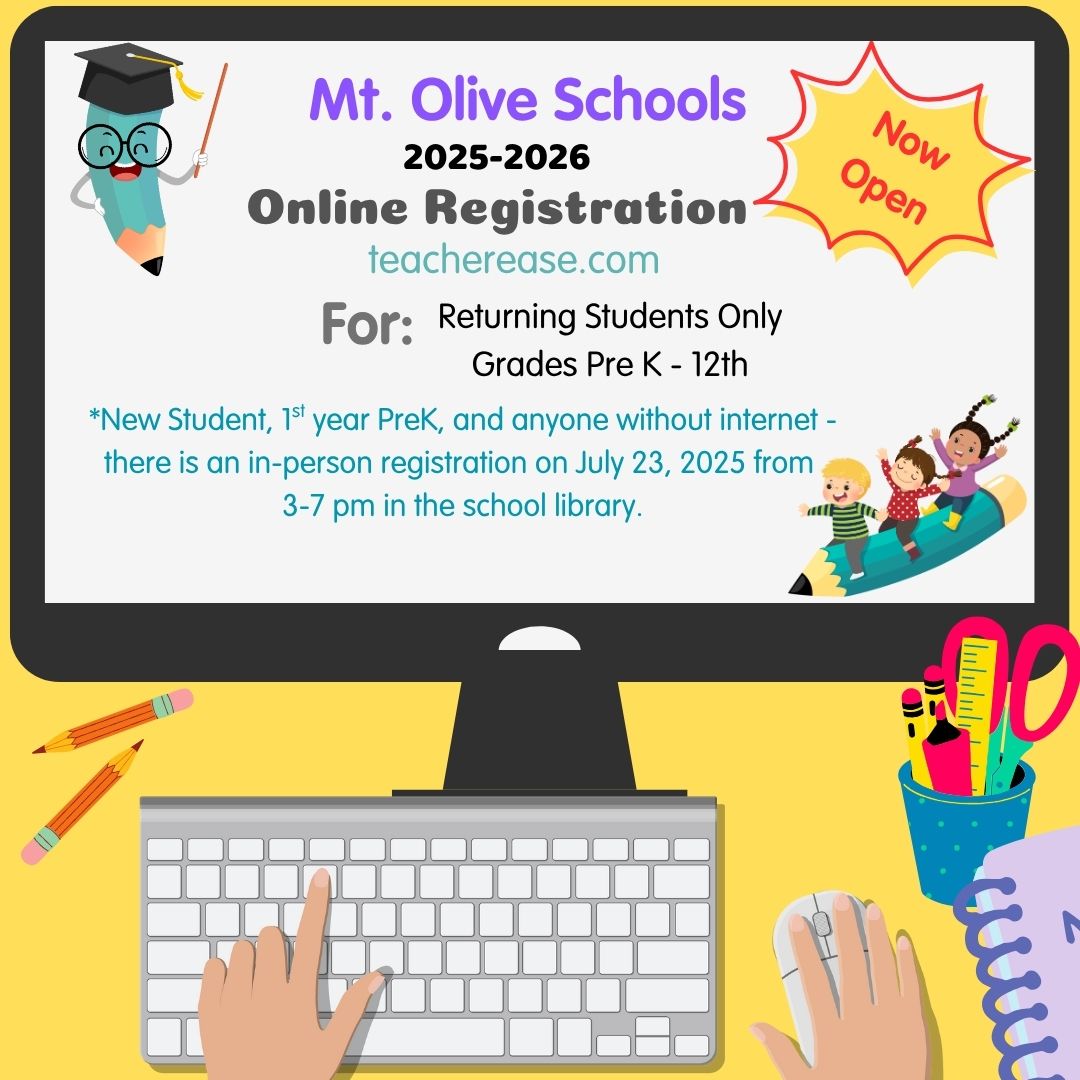 Mt. Olive Schools

2025-2026

Online Registration

teacherease.com

Now Open

For: Returning Students Only
Grades Pre K - 12th

*New Student, 1st year PreK, and anyone without internet - there is an in-person registration on July 23, 2025 from 3-7 pm in the school library.